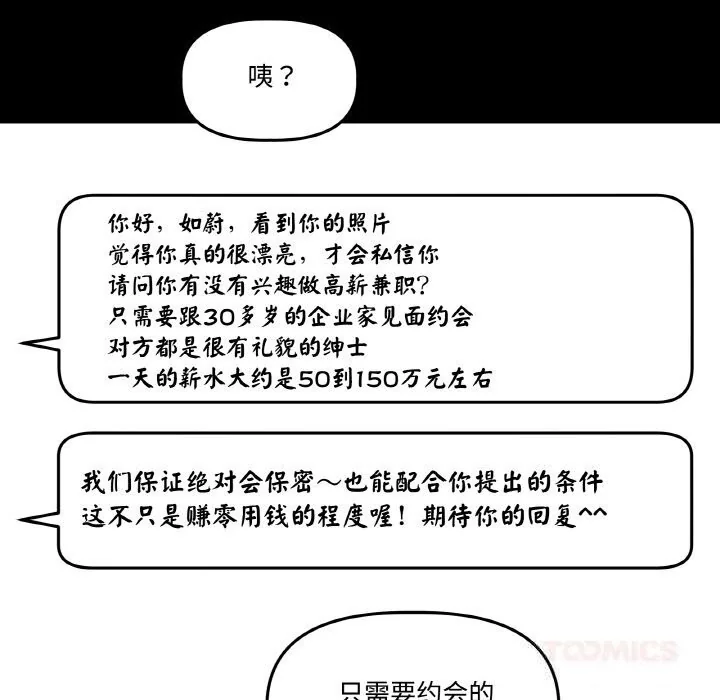 咦？

你好，如蔚，看到你的照片
觉得你真的很漂亮，才会私信你
请问你有没有兴趣做高薪兼职？
只需要跟30多岁的企业家见面约会
对方都是很有礼貌的绅士
一天的薪水大约是50到150万元左右

我们保证绝对会保密～也能配合你提出的条件
这不只是赚零用钱的程度喔！期待你的回复^^

TOOMICS

只需要约会的